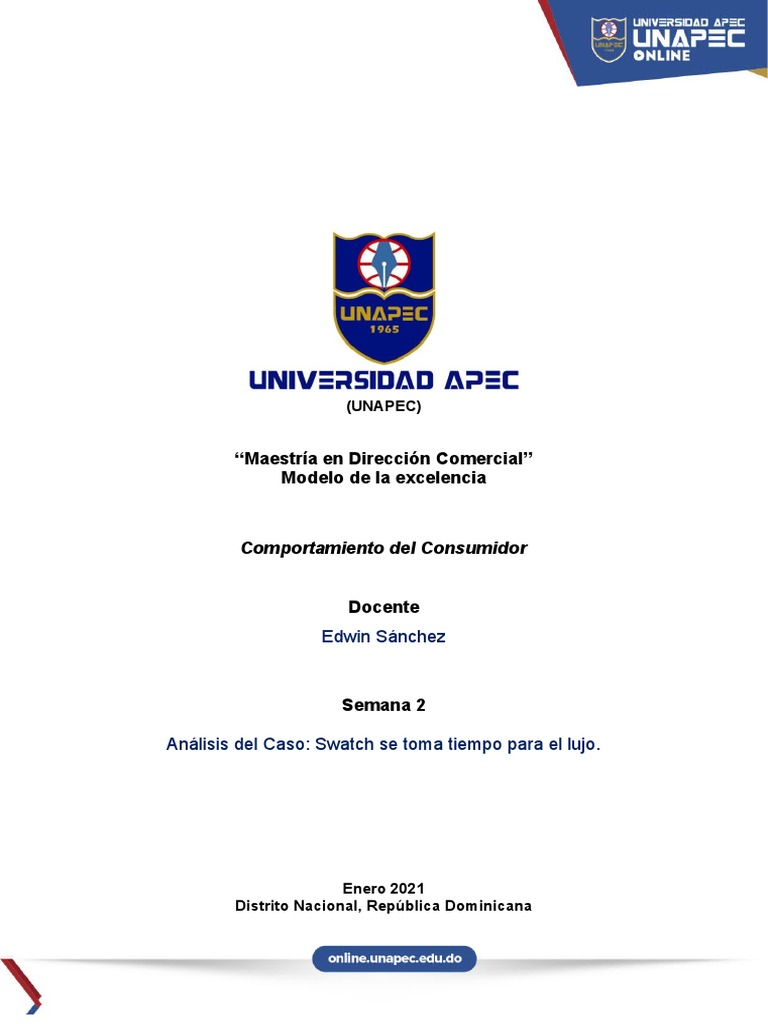 UNIVERSIDAD APEC
UNAPEC
ONLINE

UNAPEC
1965

UNIVERSIDAD APEC
(UNAPEC)

“Maestría en Dirección Comercial”
Modelo de la excelencia

Comportamiento del Consumidor

Docente
Edwin Sánchez

Semana 2

Análisis del Caso: Swatch se toma tiempo para el lujo.

Enero 2021
Distrito Nacional, República Dominicana

online.unapec.edu.do